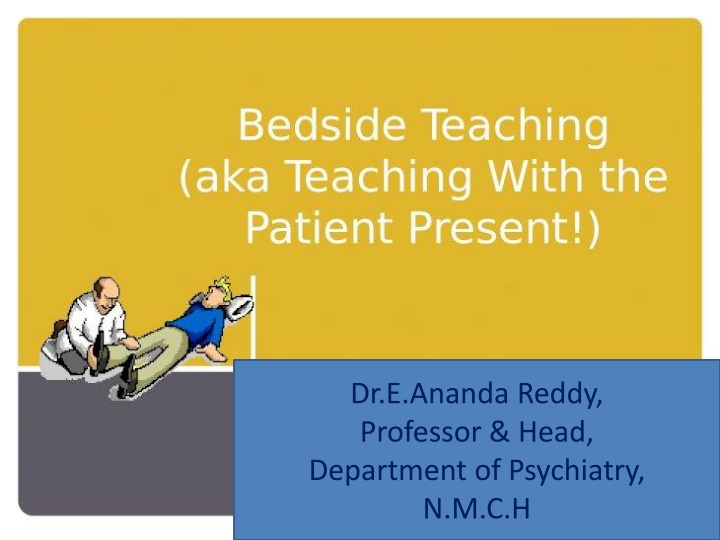 Bedside Teaching
(aka Teaching With the Patient Present!)

Dr.E.Ananda Reddy,
Professor & Head,
Department of Psychiatry,
N.M.C.H